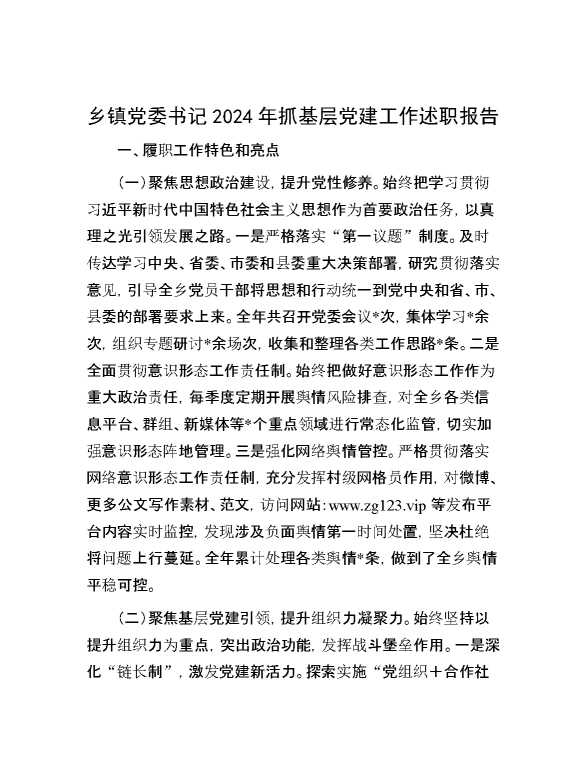 乡镇党委书记 2024 年抓基层党建工作述职报告

一、履职工作特色和亮点

（一）聚焦思想政治建设，提升党性修养。始终把学习贯彻习近平新时代中国特色社会主义思想作为首要政治任务，以真理之光引领发展之路。一是严格落实“第一议题”制度。及时传达学习中央、省委、市委和县委重大决策部署，研究贯彻落实意见，引导全乡党员干部将思想和行动统一到党中央和省、市、县委的部署要求上来。全年共召开党委会议*次，集体学习*余次，组织专题研讨*余场次，收集和整理各类工作思路*条。二是全面贯彻意识形态工作责任制。始终把做好意识形态工作作为重大政治责任，每季度定期开展舆情风险排查，对全乡各类信息平台、群组、新媒体等*个重点领域进行常态化监管，切实加强意识形态阵地管理。三是强化网络舆情管控。严格贯彻落实网络意识形态工作责任制，充分发挥村级网格员作用，对微博、更多公文写作素材、范文，访问网站：www.zg123.vip 等发布平台内容实时监控，发现涉及负面舆情第一时间处置，坚决杜绝将问题上行蔓延。全年累计处理各类舆情*条，做到了全乡舆情平稳可控。

（二）聚焦基层党建引领，提升组织力凝聚力。始终坚持以提升组织力为重点，突出政治功能，发挥战斗堡垒作用。一是深化“链长制”，激发党建新活力。探索实施“党组织＋合作社